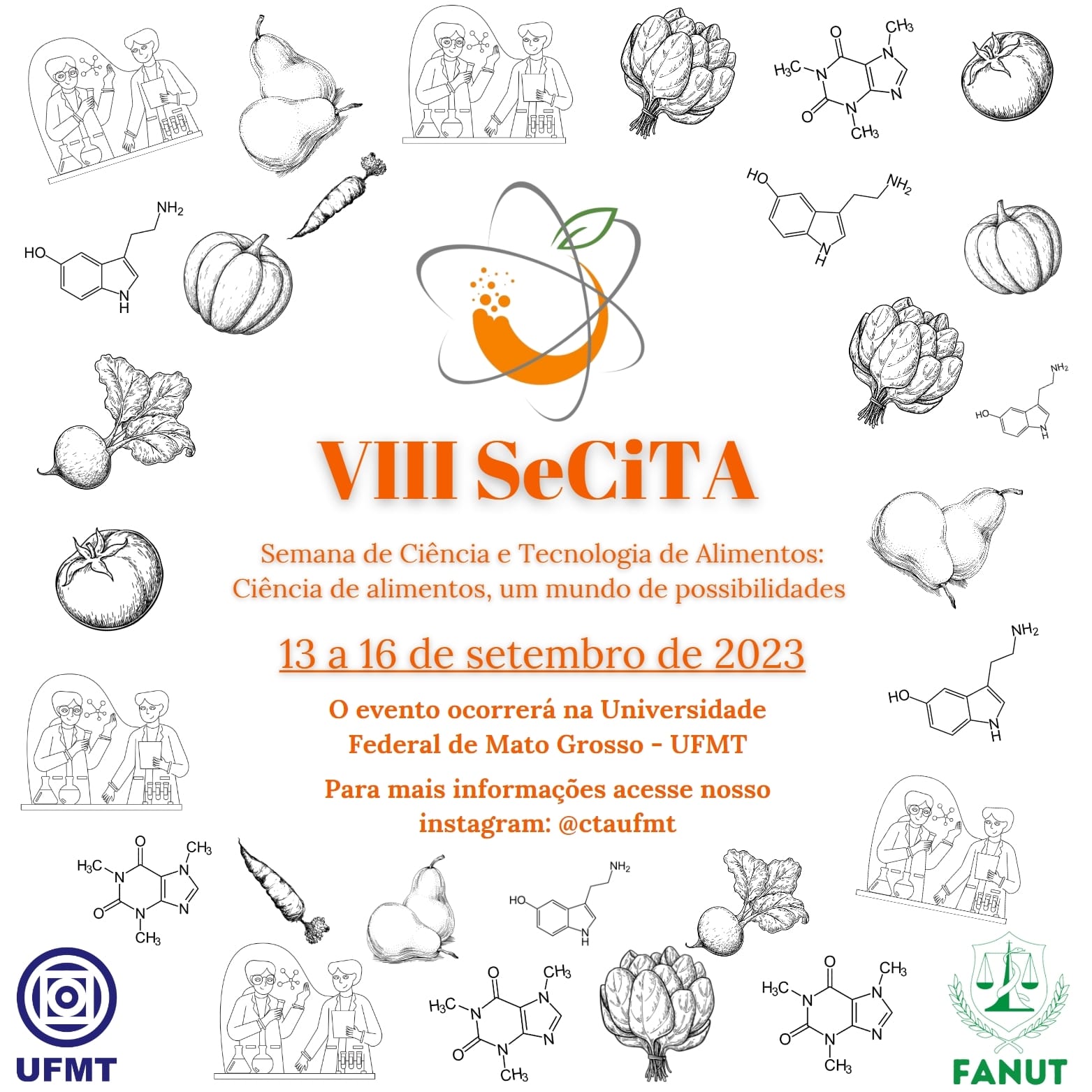 VIII SeCiTA

Semana de Ciência e Tecnologia de Alimentos: Ciência de alimentos, um mundo de possibilidades

13 a 16 de setembro de 2023

O evento ocorrerá na Universidade Federal de Mato Grosso - UFMT

Para mais informações acesse nosso instagram: @ctaufmt

UFMT

FANUT